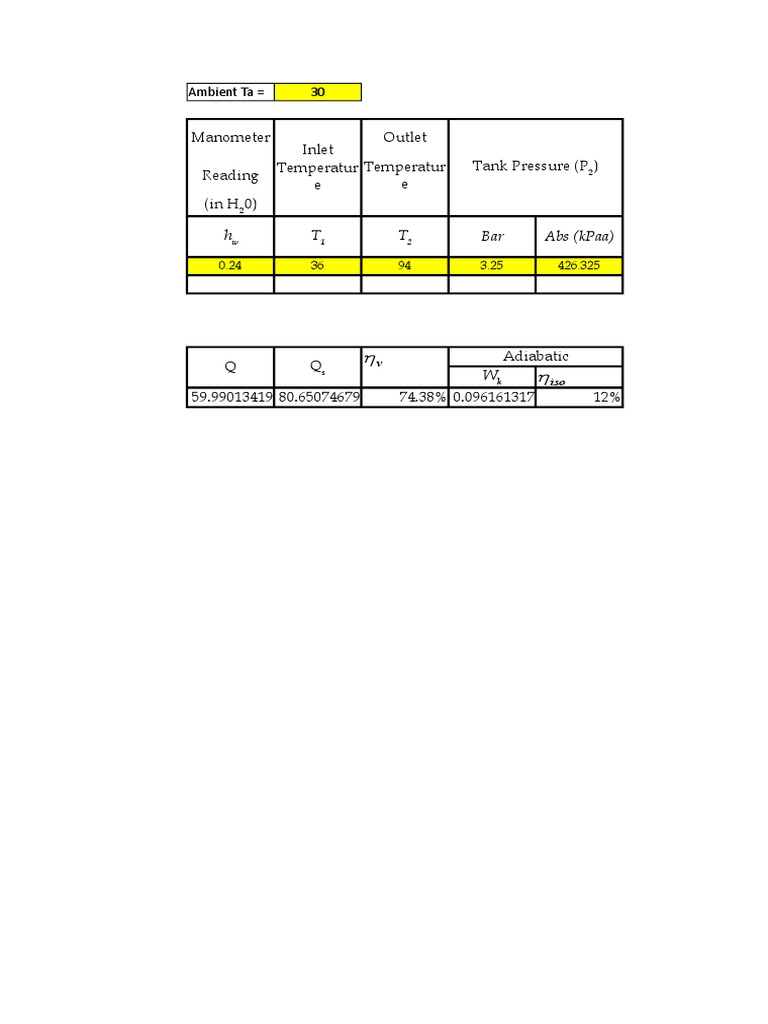 | Ambient Ta = | 30 |
|---|---|

| Manometer Reading (in $H_20$) | Inlet Temperature | Outlet Temperature | Tank Pressure ($P_2$) | |
|---|---|---|---|---|
| $h_w$ | $T_1$ | $T_2$ | Bar | Abs (kPaa) |
| 0.24 | 36 | 94 | 3.25 | 426.325 |
| | | | | |

| Q | $Q_s$ | $\eta_v$ | Adiabatic | |
|---|---|---|---|---|
| | | | $W_k$ | $\eta_{iso}$ |
| 59.99013419 | 80.65074679 | 74.38% | 0.096161317 | 12% |